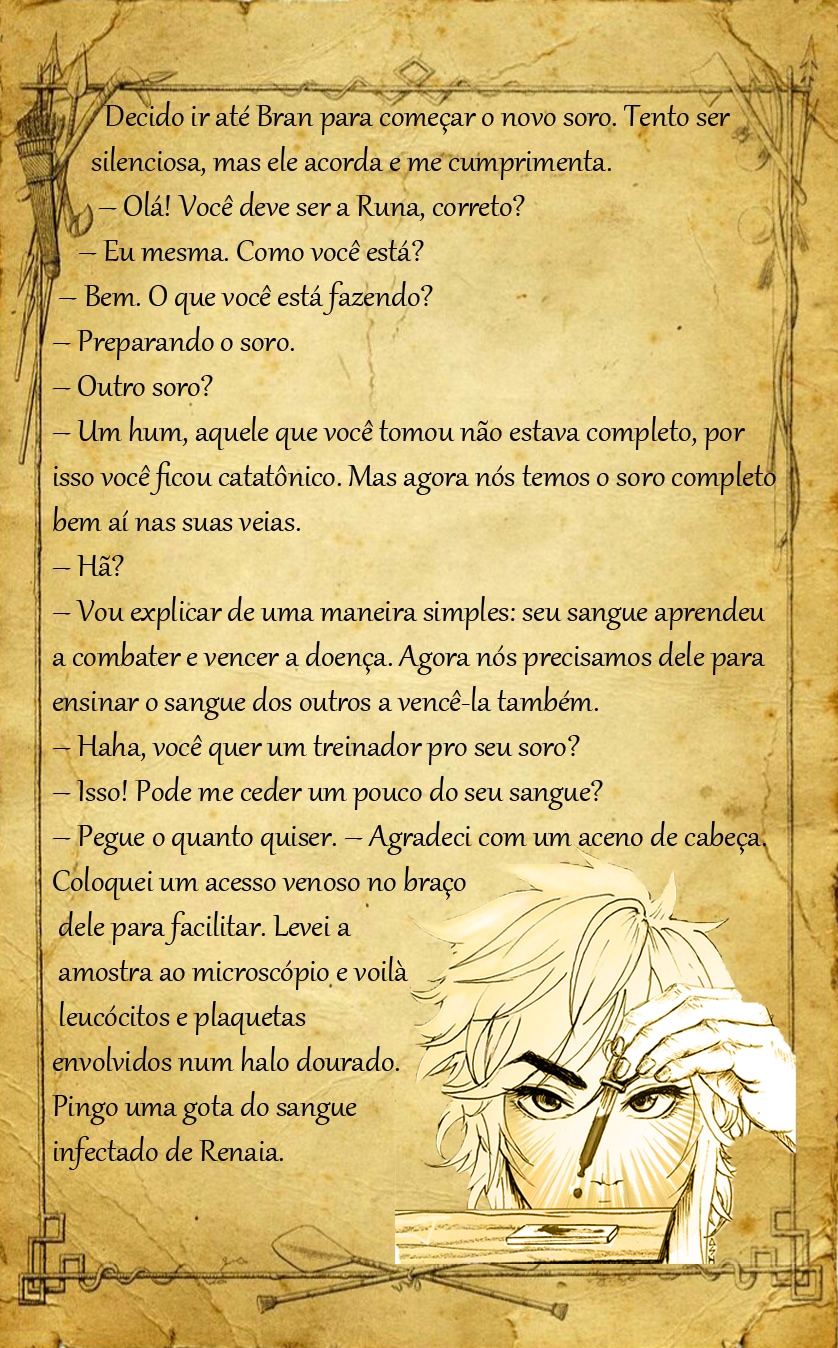 Decido ir até Bran para começar o novo soro. Tento ser silenciosa, mas ele acorda e me cumprimenta.
— Olá! Você deve ser a Runa, correto?
— Eu mesma. Como você está?
— Bem. O que você está fazendo?
— Preparando o soro.
— Outro soro?
— Um hum, aquele que você tomou não estava completo, por isso você ficou catatônico. Mas agora nós temos o soro completo bem aí nas suas veias.
— Hã?
— Vou explicar de uma maneira simples: seu sangue aprendeu a combater e vencer a doença. Agora nós precisamos dele para ensinar o sangue dos outros a vencê-la também.
— Haha, você quer um treinador pro seu soro?
— Isso! Pode me ceder um pouco do seu sangue?
— Pegue o quanto quiser. — Agradeci com um aceno de cabeça. Coloquei um acesso venoso no braço dele para facilitar. Levei a amostra ao microscópio e voilà leucócitos e plaquetas envolvidos num halo dourado. Pingo uma gota do sangue infectado de Renaia.